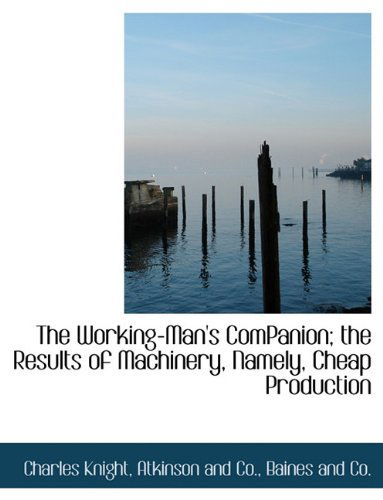 The Working-Man's ComPanion; the Results of Machinery, Namely, Cheap Production

Charles Knight, Atkinson and Co., Baines and Co.